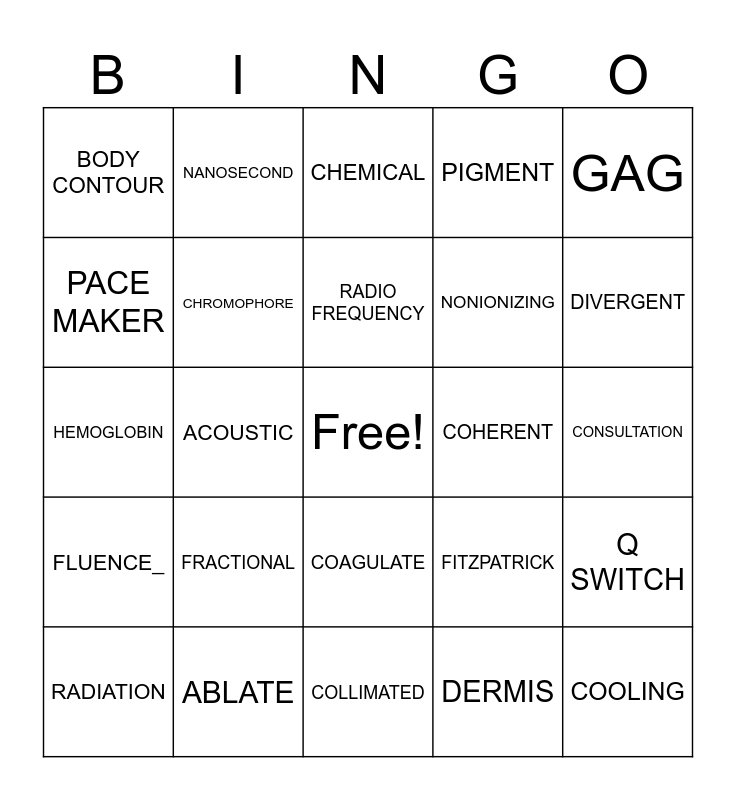 | B | I | N | G | O |
|---|---|---|---|---|
| BODY CONTOUR | NANOSECOND | CHEMICAL | PIGMENT | GAG |
| PACE MAKER | CHROMOPHORE | RADIO FREQUENCY | NONIONIZING | DIVERGENT |
| HEMOGLOBIN | ACOUSTIC | Free! | COHERENT | CONSULTATION |
| FLUENCE_ | FRACTIONAL | COAGULATE | FITZPATRICK | Q SWITCH |
| RADIATION | ABLATE | COLLIMATED | DERMIS | COOLING |